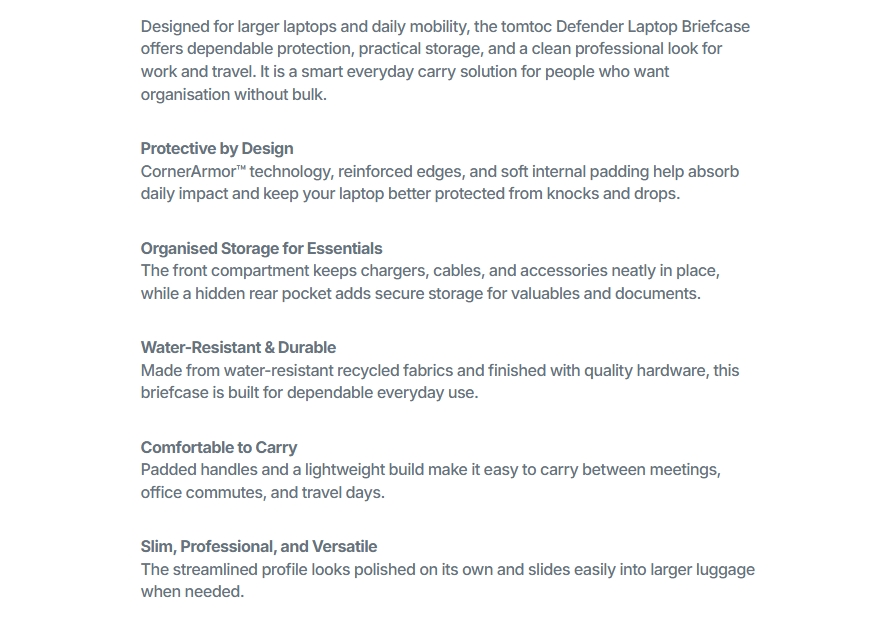 Designed for larger laptops and daily mobility, the tomtoc Defender Laptop Briefcase offers dependable protection, practical storage, and a clean professional look for work and travel. It is a smart everyday carry solution for people who want organisation without bulk.

Protective by Design
CornerArmor™ technology, reinforced edges, and soft internal padding help absorb daily impact and keep your laptop better protected from knocks and drops.

Organised Storage for Essentials
The front compartment keeps chargers, cables, and accessories neatly in place, while a hidden rear pocket adds secure storage for valuables and documents.

Water-Resistant & Durable
Made from water-resistant recycled fabrics and finished with quality hardware, this briefcase is built for dependable everyday use.

Comfortable to Carry
Padded handles and a lightweight build make it easy to carry between meetings, office commutes, and travel days.

Slim, Professional, and Versatile
The streamlined profile looks polished on its own and slides easily into larger luggage when needed.